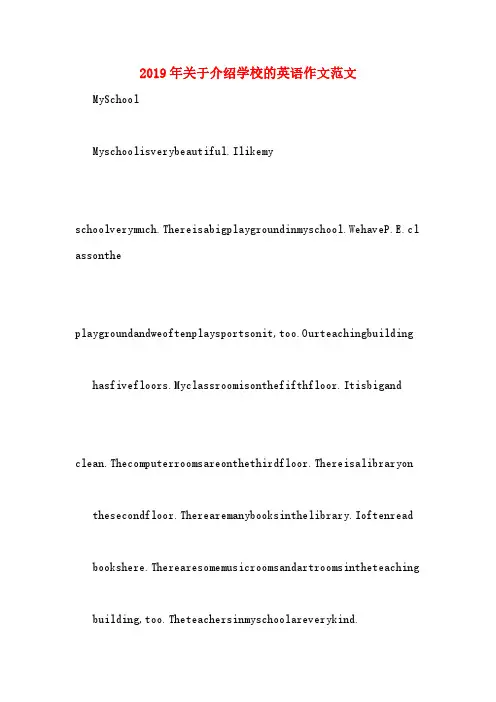 2019年关于介绍学校的英语作文范文

MySchool

Myschoolisverybeautiful.Ilikemy

schoolverymuch.Thereisabigplaygroundinmyschool.WehaveP.E.classonthe

playgroundandweoftenplaysportsonit,too.Ourteachingbuilding

hasfivefloors.Myclassroomisonthefifthfloor.Itisbigand

clean.Thecomputerroomsareonthethirdfloor.Thereisalibraryon

thesecondfloor.Therearemanybooksinthelibrary.Ioftenread

bookshere.Therearesomemusicroomsandartroomsintheteaching

building,too.Theteachersinmyschoolareverykind.